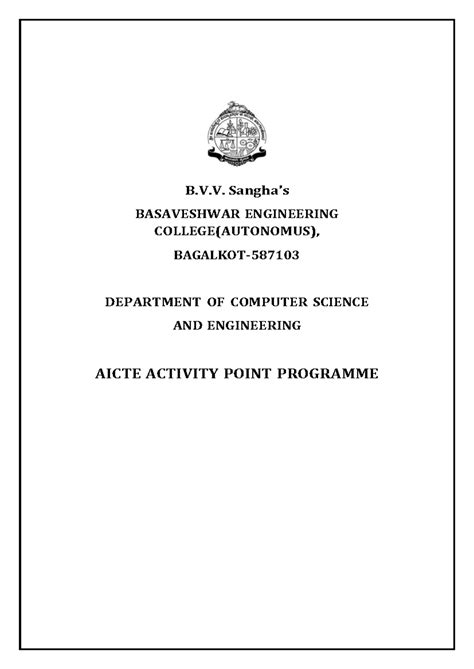 B.V.V. Sangha's

BASAVESHWAR ENGINEERING COLLEGE(AUTONOMUS),

BAGALKOT-587103

DEPARTMENT OF COMPUTER SCIENCE AND ENGINEERING

AICTE ACTIVITY POINT PROGRAMME